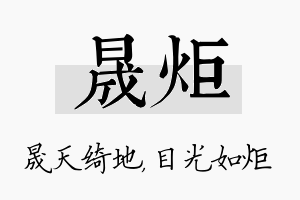 晟炬

晟天绮地，目光如炬